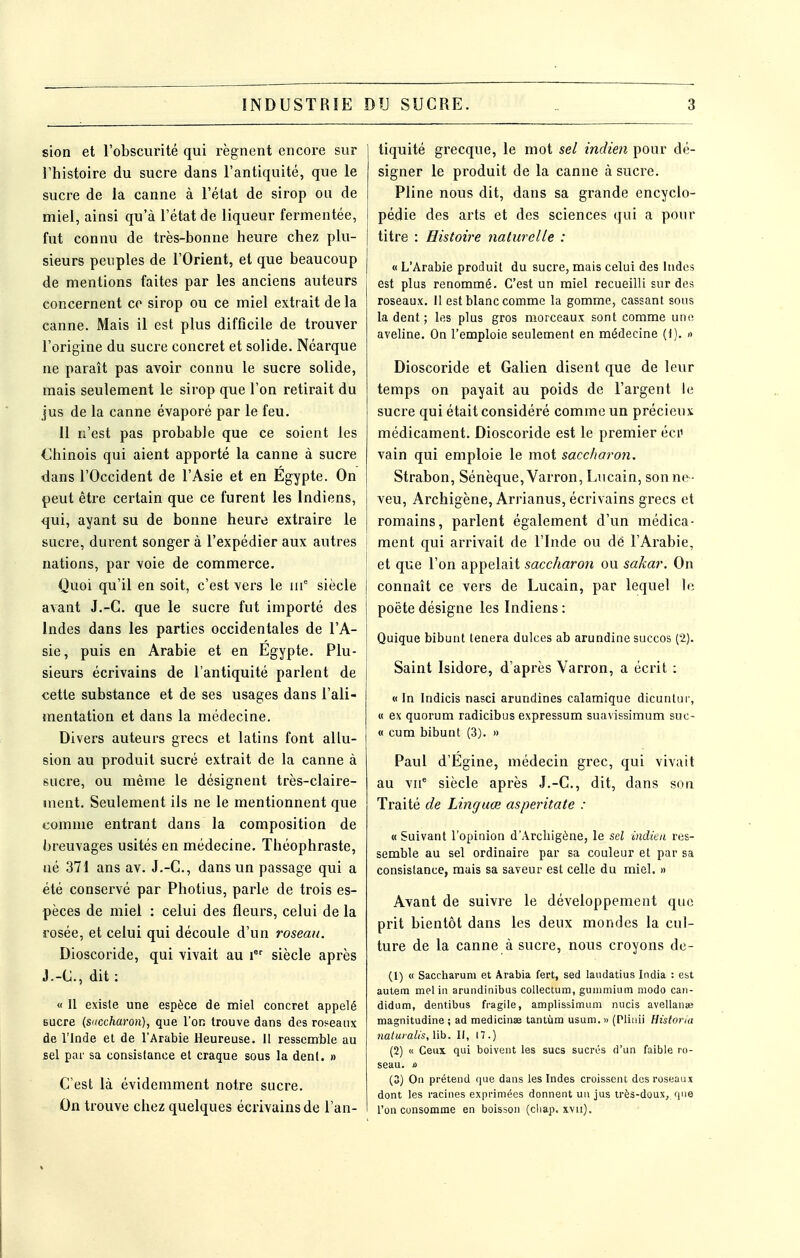 INDUSTRIE DU SUCRE. 3

sion et l'obscurité qui règnent encore sur l'histoire du sucre dans l'antiquité, que le sucre de la canne à l'état de sirop ou de miel, ainsi qu'à l'état de liqueur fermentée, fut connu de très-bonne heure chez plusieurs peuples de l'Orient, et que beaucoup de mentions faites par les anciens auteurs concernent ce sirop ou ce miel extrait de la canne. Mais il est plus difficile de trouver l'origine du sucre concret et solide. Néarque ne paraît pas avoir connu le sucre solide, mais seulement le sirop que l'on retirait du jus de la canne évaporé par le feu.

Il n'est pas probable que ce soient les Chinois qui aient apporté la canne à sucre dans l'Occident de l'Asie et en Égypte. On peut être certain que ce furent les Indiens, qui, ayant su de bonne heure extraire le sucre, durent songer à l'expédier aux autres nations, par voie de commerce.

Quoi qu'il en soit, c'est vers le IIIe siècle avant J.-C. que le sucre fut importé des Indes dans les parties occidentales de l'Asie, puis en Arabie et en Égypte. Plusieurs écrivains de l'antiquité parlent de cette substance et de ses usages dans l'alimentation et dans la médecine.

Divers auteurs grecs et latins font allusion au produit sucré extrait de la canne à sucre, ou même le désignent très-clairement. Seulement ils ne le mentionnent que comme entrant dans la composition de breuvages usités en médecine. Théophraste, né 371 ans av. J.-C., dans un passage qui a été conservé par Photius, parle de trois espèces de miel : celui des fleurs, celui de la rosée, et celui qui découle d'un roseau.

Dioscoride, qui vivait au Ier siècle après J.-C., dit :

« Il existe une espèce de miel concret appelé sucre (saccharon), que l'on trouve dans des roseaux de l'Inde et de l'Arabie Heureuse. Il ressemble au sel par sa consistance et craque sous la dent. »

C'est là évidemment notre sucre.

On trouve chez quelques écrivains de l'antiquité grecque, le mot sel indien pour désigner le produit de la canne à sucre.

Pline nous dit, dans sa grande encyclopédie des arts et des sciences qui a pour titre : Histoire naturelle :

« L'Arabie produit du sucre, mais celui des Indes est plus renommé. C'est un miel recueilli sur des roseaux. Il est blanc comme la gomme, cassant sous la dent ; les plus gros morceaux sont comme une aveline. On l'emploie seulement en médecine (1). »

Dioscoride et Galien disent que de leur temps on payait au poids de l'argent le sucre qui était considéré comme un précieux médicament. Dioscoride est le premier écrivain qui emploie le mot saccharon.

Strabon, Sénèque, Varron, Lucain, son neveu, Archigène, Arrianus, écrivains grecs et romains, parlent également d'un médicament qui arrivait de l'Inde ou dé l'Arabie, et que l'on appelait saccharon ou sakar. On connaît ce vers de Lucain, par lequel le poëte désigne les Indiens :

Quique bibunt tenera dulces ab arundine succos (2).

Saint Isidore, d'après Varron, a écrit :

« In Indicis nasci arundines calamique dicuntur, « ex quorum radicibus expressum suavissimum suc- « cum bibunt (3). »

Paul d'Égine, médecin grec, qui vivait au VIIe siècle après J.-C., dit, dans son Traité de Linguæ asperitate :

« Suivant l'opinion d'Archigène, le sel indien ressemble au sel ordinaire par sa couleur et par sa consistance, mais sa saveur est celle du miel. »

Avant de suivre le développement que prit bientôt dans les deux mondes la culture de la canne à sucre, nous croyons de-

(1) « Saccharum et Arabia fert, sed laudatius India : est autem mel in arundinibus collectum, gummium modo candidum, dentibus fragile, amplissimum nucis avellanæ magnitudine ; ad medicinæ tantùm usum. » (Plinii Historia naturalis, lib. II, 17.)
(2) « Ceux qui boivent les sucs sucrés d'un faible roseau. »
(3) On prétend que dans les Indes croissent des roseaux dont les racines exprimées donnent un jus très-doux, que l'on consomme en boisson (chap. XVII).